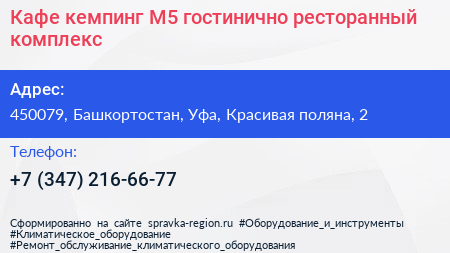 Кафе кемпинг М5 гостинично ресторанный комплекс

Адрес:
450079, Башкортостан, Уфа, Красивая поляна, 2

Телефон:
+7 (347) 216-66-77

Сформированно на сайте spravka-region.ru #Оборудование_и_инструменты #Климатическое_оборудование #Ремонт_обслуживание_климатического_оборудования